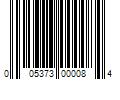 0 05373 00008 4